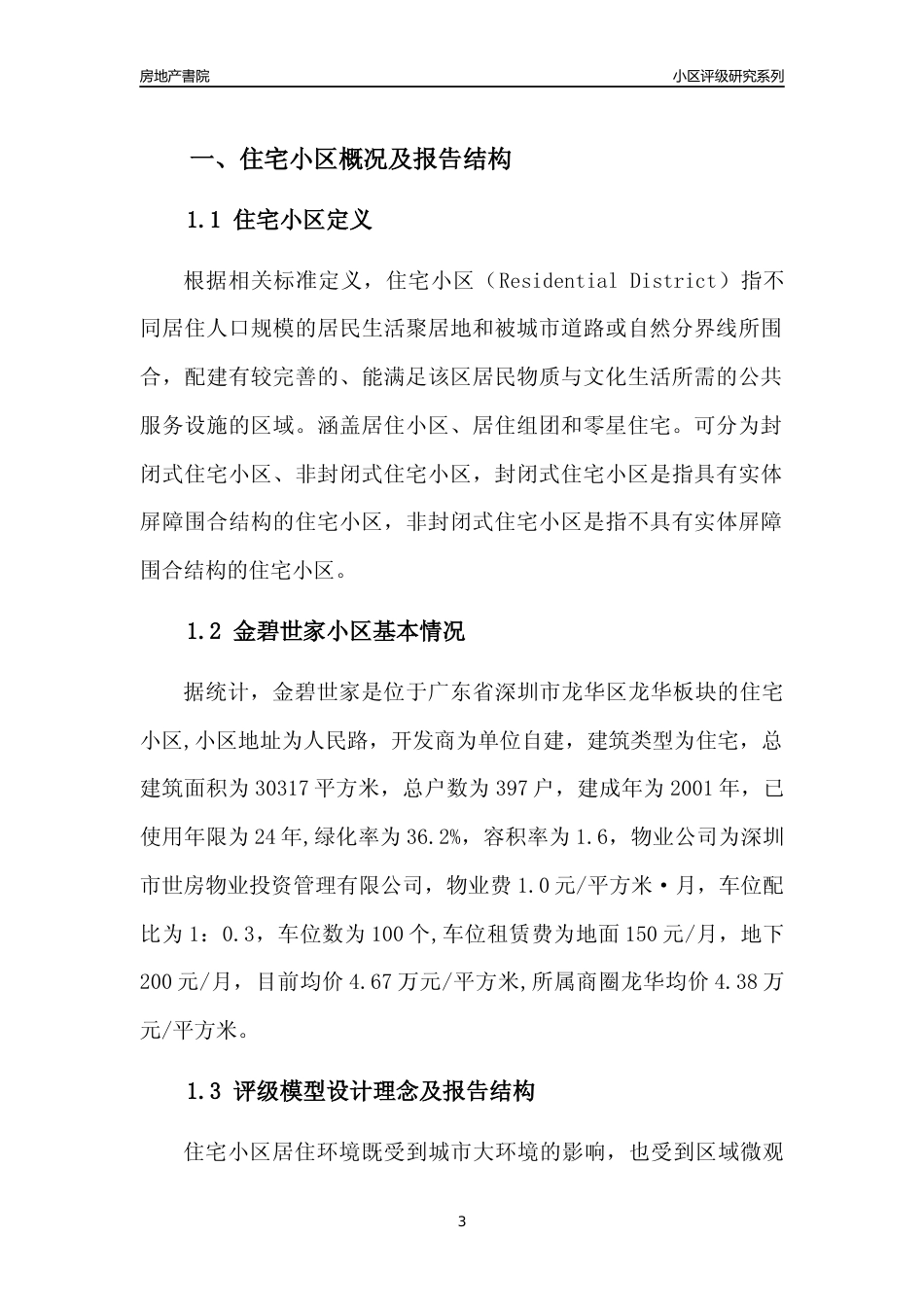 房地产書院

小区评级研究系列

一、住宅小区概况及报告结构

1.1 住宅小区定义

根据相关标准定义，住宅小区（Residential District）指不同居住人口规模的居民生活聚居地和被城市道路或自然分界线所围合，配建有较完善的、能满足该区居民物质与文化生活所需的公共服务设施的区域。涵盖居住小区、居住组团和零星住宅。可分为封闭式住宅小区、非封闭式住宅小区，封闭式住宅小区是指具有实体屏障围合结构的住宅小区，非封闭式住宅小区是指不具有实体屏障围合结构的住宅小区。

1.2 金碧世家小区基本情况

据统计，金碧世家是位于广东省深圳市龙华区龙华板块的住宅小区,小区地址为人民路，开发商为单位自建，建筑类型为住宅，总建筑面积为30317平方米，总户数为397户，建成年为2001年，已使用年限为24年,绿化率为36.2%，容积率为1.6，物业公司为深圳市世房物业投资管理有限公司，物业费1.0元/平方米·月，车位配比为1：0.3，车位数为100个,车位租赁费为地面150元/月，地下200元/月，目前均价4.67万元/平方米,所属商圈龙华均价4.38万元/平方米。

1.3 评级模型设计理念及报告结构

住宅小区居住环境既受到城市大环境的影响，也受到区域微观

3